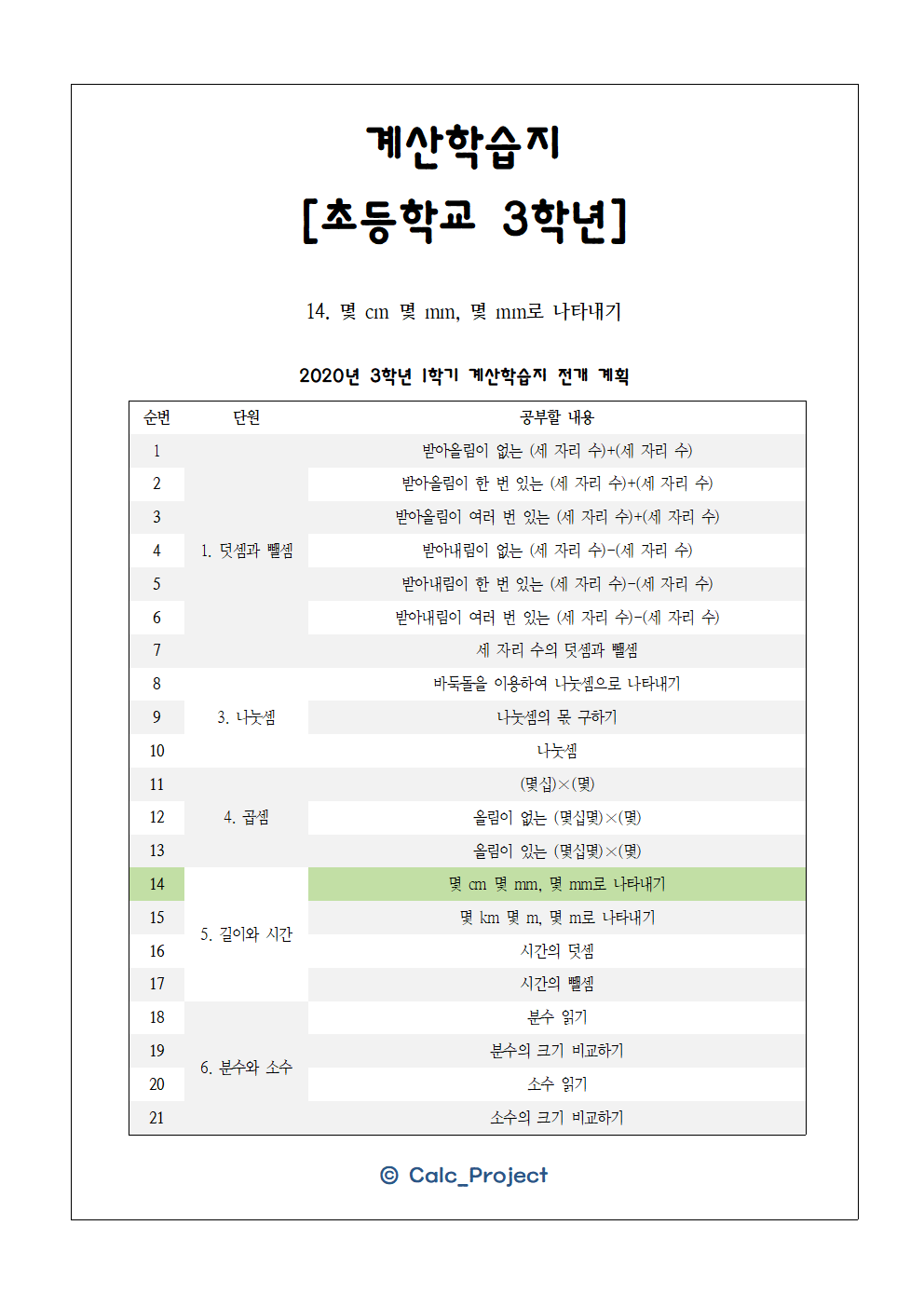 계산학습지

[초등학교 3학년]

14. 몇 cm 몇 mm, 몇 mm로 나타내기

2020년 3학년 1학기 계산학습지 전개 계획

| 순번 | 단원 | 공부할 내용 |
|---|---|---|
| 1 | 1. 덧셈과 뺄셈 | 받아올림이 없는 (세 자리 수)+(세 자리 수) |
| 2 | | 받아올림이 한 번 있는 (세 자리 수)+(세 자리 수) |
| 3 | | 받아올림이 여러 번 있는 (세 자리 수)+(세 자리 수) |
| 4 | | 받아내림이 없는 (세 자리 수)-(세 자리 수) |
| 5 | | 받아내림이 한 번 있는 (세 자리 수)-(세 자리 수) |
| 6 | | 받아내림이 여러 번 있는 (세 자리 수)-(세 자리 수) |
| 7 | | 세 자리 수의 덧셈과 뺄셈 |
| 8 | 3. 나눗셈 | 바둑돌을 이용하여 나눗셈으로 나타내기 |
| 9 | | 나눗셈의 몫 구하기 |
| 10 | | 나눗셈 |
| 11 | 4. 곱셈 | (몇십)×(몇) |
| 12 | | 올림이 없는 (몇십몇)×(몇) |
| 13 | | 올림이 있는 (몇십몇)×(몇) |
| 14 | 5. 길이와 시간 | 몇 cm 몇 mm, 몇 mm로 나타내기 |
| 15 | | 몇 km 몇 m, 몇 m로 나타내기 |
| 16 | | 시간의 덧셈 |
| 17 | | 시간의 뺄셈 |
| 18 | 6. 분수와 소수 | 분수 읽기 |
| 19 | | 분수의 크기 비교하기 |
| 20 | | 소수 읽기 |
| 21 | | 소수의 크기 비교하기 |

© Calc_Project